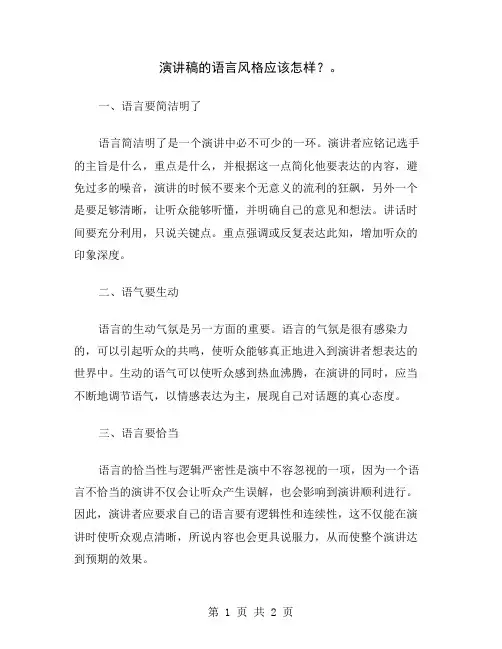 演讲稿的语言风格应该怎样？。

一、语言要简洁明了

语言简洁明了是一个演讲中必不可少的一环。演讲者应铭记选手的主旨是什么，重点是什么，并根据这一点简化他要表达的内容，避免过多的噪音，演讲的时候不要来个无意义的流利的狂飙，另外一个是要足够清晰，让听众能够听懂，并明确自己的意见和想法。讲话时间要充分利用，只说关键点。重点强调或反复表达此知，增加听众的印象深度。

二、语气要生动

语言的生动气氛是另一方面的重要。语言的气氛是很有感染力的，可以引起听众的共鸣，使听众能够真正地进入到演讲者想表达的世界中。生动的语气可以使听众感到热血沸腾，在演讲的同时，应当不断地调节语气，以情感表达为主，展现自己对话题的真心态度。

三、语言要恰当

语言的恰当性与逻辑严密性是演中不容忽视的一项，因为一个语言不恰当的演讲不仅会让听众产生误解，也会影响到演讲顺利进行。因此，演讲者应要求自己的语言要有逻辑性和连续性，这不仅能在演讲时使听众观点清晰，所说内容也会更具说服力，从而使整个演讲达到预期的效果。

第 1 页 共 2 页